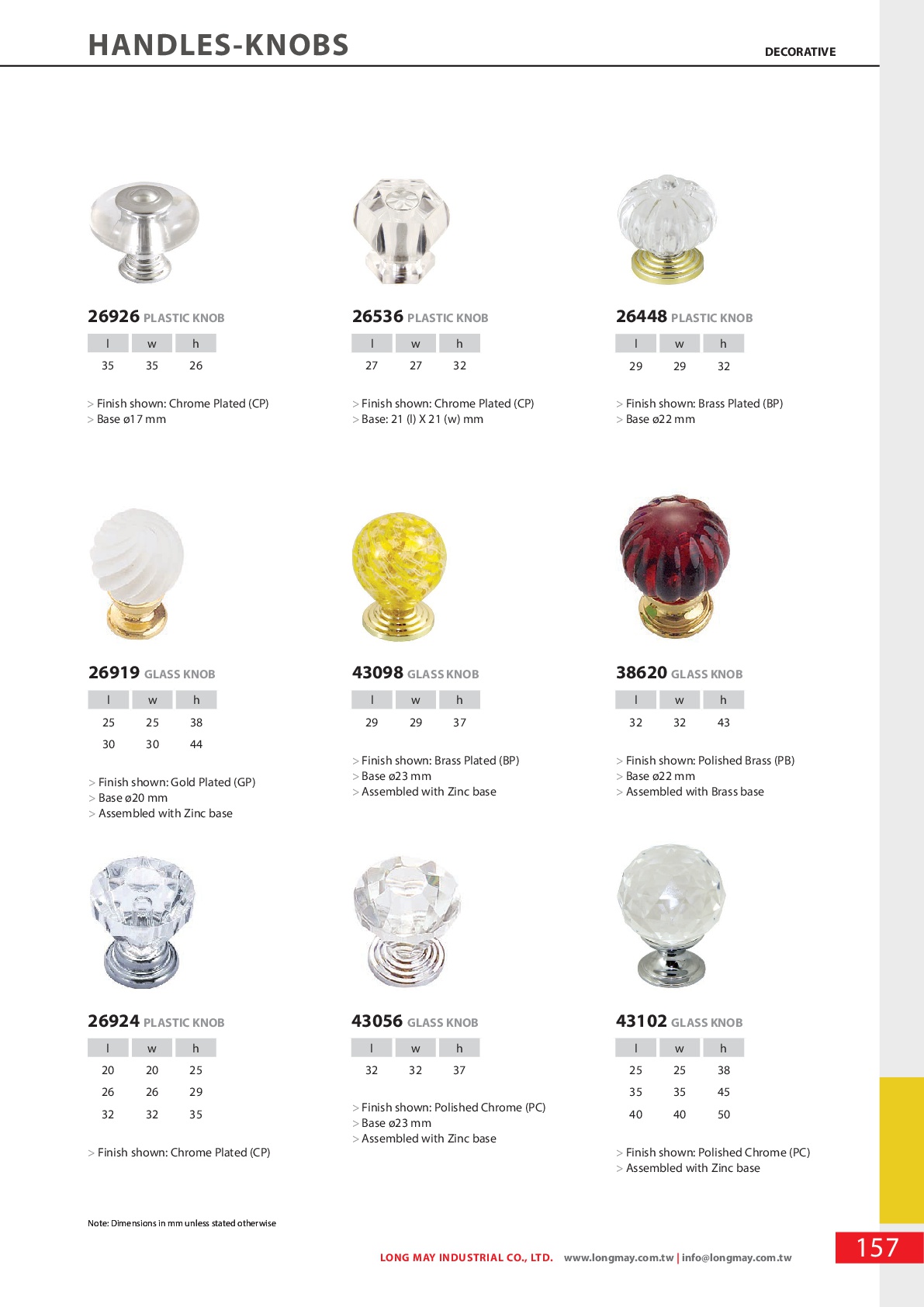 HANDLES-KNOBS

DECORATIVE

26926 PLASTIC KNOB

| l | w | h |
|---|---|---|
| 35 | 35 | 26 |

> Finish shown: Chrome Plated (CP)
> Base ø17 mm

26536 PLASTIC KNOB

| l | w | h |
|---|---|---|
| 27 | 27 | 32 |

> Finish shown: Chrome Plated (CP)
> Base: 21 (l) X 21 (w) mm

26448 PLASTIC KNOB

| l | w | h |
|---|---|---|
| 29 | 29 | 32 |

> Finish shown: Brass Plated (BP)
> Base ø22 mm

26919 GLASS KNOB

| l | w | h |
|---|---|---|
| 25 | 25 | 38 |
| 30 | 30 | 44 |

> Finish shown: Gold Plated (GP)
> Base ø20 mm
> Assembled with Zinc base

43098 GLASS KNOB

| l | w | h |
|---|---|---|
| 29 | 29 | 37 |

> Finish shown: Brass Plated (BP)
> Base ø23 mm
> Assembled with Zinc base

38620 GLASS KNOB

| l | w | h |
|---|---|---|
| 32 | 32 | 43 |

> Finish shown: Polished Brass (PB)
> Base ø22 mm
> Assembled with Brass base

26924 PLASTIC KNOB

| l | w | h |
|---|---|---|
| 20 | 20 | 25 |
| 26 | 26 | 29 |
| 32 | 32 | 35 |

> Finish shown: Chrome Plated (CP)

43056 GLASS KNOB

| l | w | h |
|---|---|---|
| 32 | 32 | 37 |

> Finish shown: Polished Chrome (PC)
> Base ø23 mm
> Assembled with Zinc base

43102 GLASS KNOB

| l | w | h |
|---|---|---|
| 25 | 25 | 38 |
| 35 | 35 | 45 |
| 40 | 40 | 50 |

> Finish shown: Polished Chrome (PC)
> Assembled with Zinc base

Note: Dimensions in mm unless stated otherwise

LONG MAY INDUSTRIAL CO., LTD. www.longmay.com.tw | info@longmay.com.tw

157